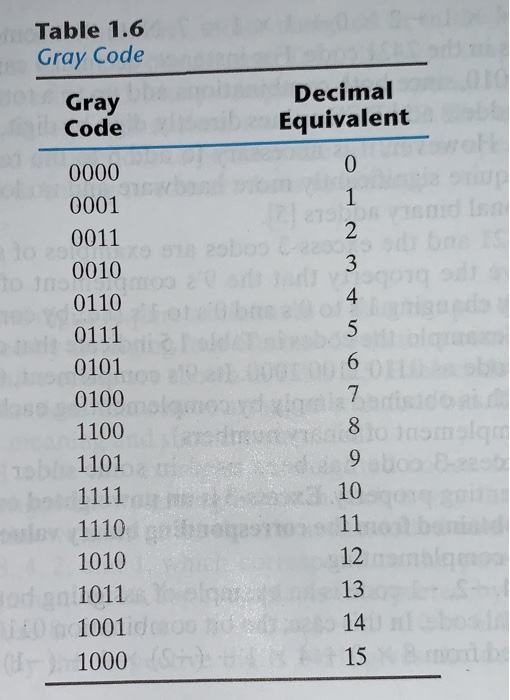 Table 1.6
Gray Code

| Gray Code | Decimal Equivalent |
|---|---|
| 0000 | 0 |
| 0001 | 1 |
| 0011 | 2 |
| 0010 | 3 |
| 0110 | 4 |
| 0111 | 5 |
| 0101 | 6 |
| 0100 | 7 |
| 1100 | 8 |
| 1101 | 9 |
| 1111 | 10 |
| 1110 | 11 |
| 1010 | 12 |
| 1011 | 13 |
| 1001 | 14 |
| 1000 | 15 |